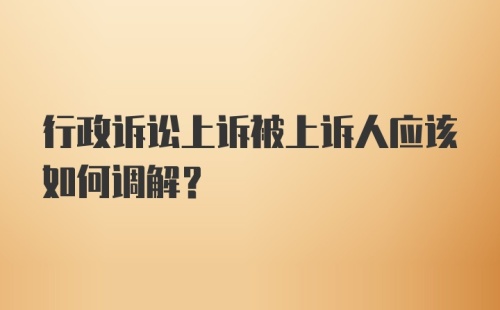 行政诉讼上诉被上诉人应该如何调解？